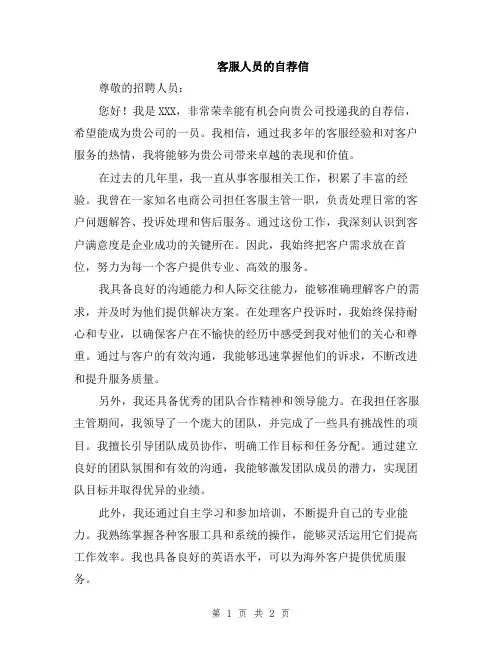 客服人员的自荐信

尊敬的招聘人员：

您好！我是XXX，非常荣幸能有机会向贵公司投递我的自荐信，希望能成为贵公司的一员。我相信，通过我多年的客服经验和对客户服务的热情，我将能够为贵公司带来卓越的表现和价值。

在过去的几年里，我一直从事客服相关工作，积累了丰富的经验。我曾在一家知名电商公司担任客服主管一职，负责处理日常的客户问题解答、投诉处理和售后服务。通过这份工作，我深刻认识到客户满意度是企业成功的关键所在。因此，我始终把客户需求放在首位，努力为每一个客户提供专业、高效的服务。

我具备良好的沟通能力和人际交往能力，能够准确理解客户的需求，并及时为他们提供解决方案。在处理客户投诉时，我始终保持耐心和专业，以确保客户在不愉快的经历中感受到我对他们的关心和尊重。通过与客户的有效沟通，我能够迅速掌握他们的诉求，不断改进和提升服务质量。

另外，我还具备优秀的团队合作精神和领导能力。在我担任客服主管期间，我领导了一个庞大的团队，并完成了一些具有挑战性的项目。我擅长引导团队成员协作，明确工作目标和任务分配。通过建立良好的团队氛围和有效的沟通，我能够激发团队成员的潜力，实现团队目标并取得优异的业绩。

此外，我还通过自主学习和参加培训，不断提升自己的专业能力。我熟练掌握各种客服工具和系统的操作，能够灵活运用它们提高工作效率。我也具备良好的英语水平，可以为海外客户提供优质服务。

第 1 页 共 2 页